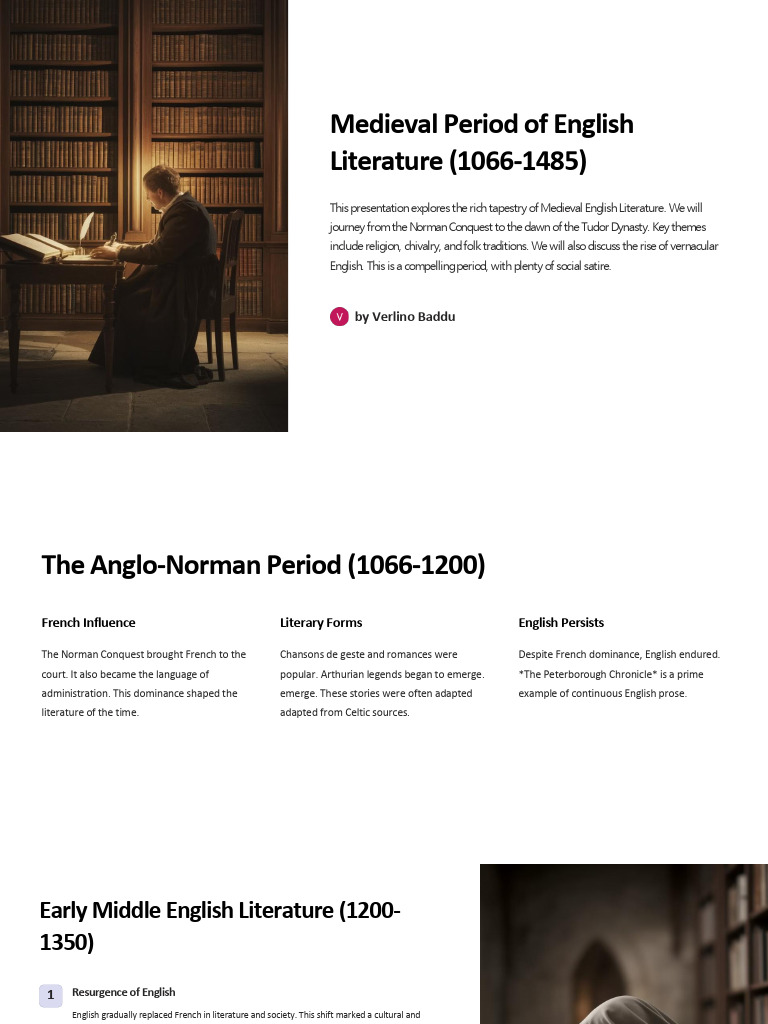 Medieval Period of English Literature (1066-1485)

This presentation explores the rich tapestry of Medieval English Literature. We will journey from the Norman Conquest to the dawn of the Tudor Dynasty. Key themes include religion, chivalry, and folk traditions. We will also discuss the rise of vernacular English. This is a compelling period, with plenty of social satire.

V by Verlino Baddu

The Anglo-Norman Period (1066-1200)

French Influence

The Norman Conquest brought French to the court. It also became the language of administration. This dominance shaped the literature of the time.

Literary Forms

Chansons de geste and romances were popular. Arthurian legends began to emerge. emerge. These stories were often adapted adapted from Celtic sources.

English Persists

Despite French dominance, English endured. *The Peterborough Chronicle* is a prime example of continuous English prose.

Early Middle English Literature (1200-1350)

1 Resurgence of English

English gradually replaced French in literature and society. This shift marked a cultural and